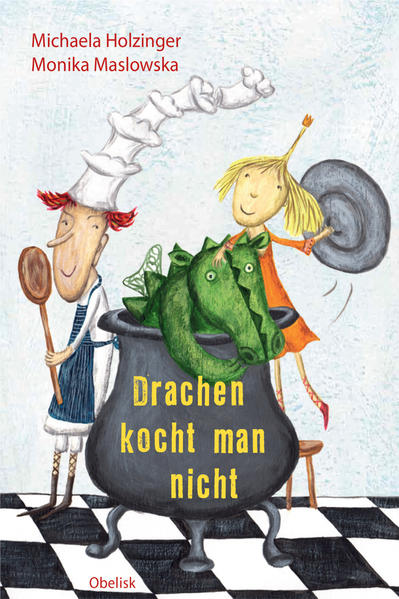 Michaela Holzinger
Monika Maslowska

Drachen kocht man nicht

Obelisk